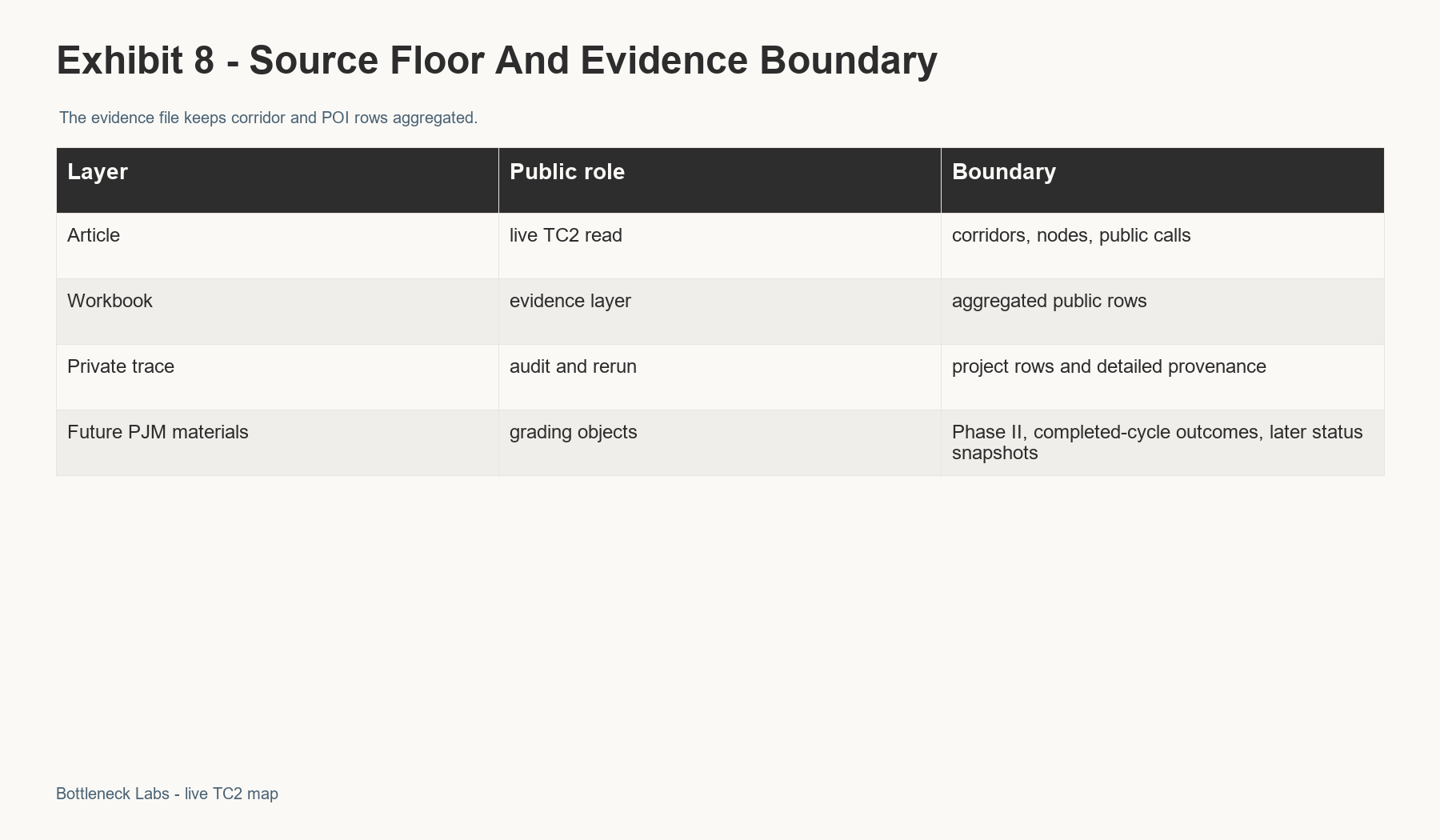 Exhibit 8 - Source Floor And Evidence Boundary

The evidence file keeps corridor and POI rows aggregated.

| Layer | Public role | Boundary |
|---|---|---|
| Article | live TC2 read | corridors, nodes, public calls |
| Workbook | evidence layer | aggregated public rows |
| Private trace | audit and rerun | project rows and detailed provenance |
| Future PJM materials | grading objects | Phase II, completed-cycle outcomes, later status snapshots |

Bottleneck Labs - live TC2 map